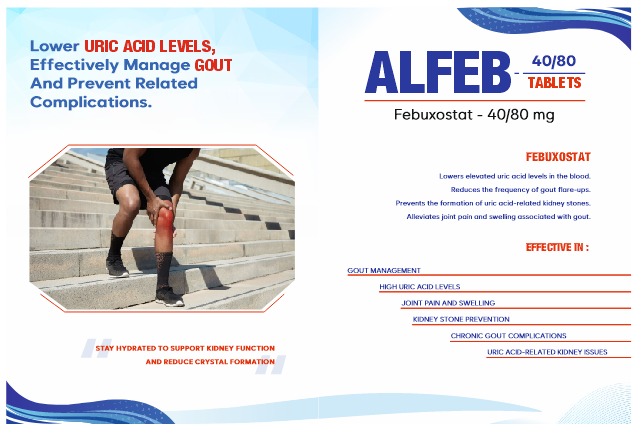 Lower URIC ACID LEVELS, Effectively Manage GOUT And Prevent Related Complications.

STAY HYDRATED TO SUPPORT KIDNEY FUNCTION AND REDUCE CRYSTAL FORMATION

ALFEB - 40/80 TABLETS

Febuxostat - 40/80 mg

FEBUXOSTAT

Lowers elevated uric acid levels in the blood.
Reduces the frequency of gout flare-ups.
Prevents the formation of uric acid-related kidney stones.
Alleviates joint pain and swelling associated with gout.

EFFECTIVE IN :

GOUT MANAGEMENT
HIGH URIC ACID LEVELS
JOINT PAIN AND SWELLING
KIDNEY STONE PREVENTION
CHRONIC GOUT COMPLICATIONS
URIC ACID-RELATED KIDNEY ISSUES